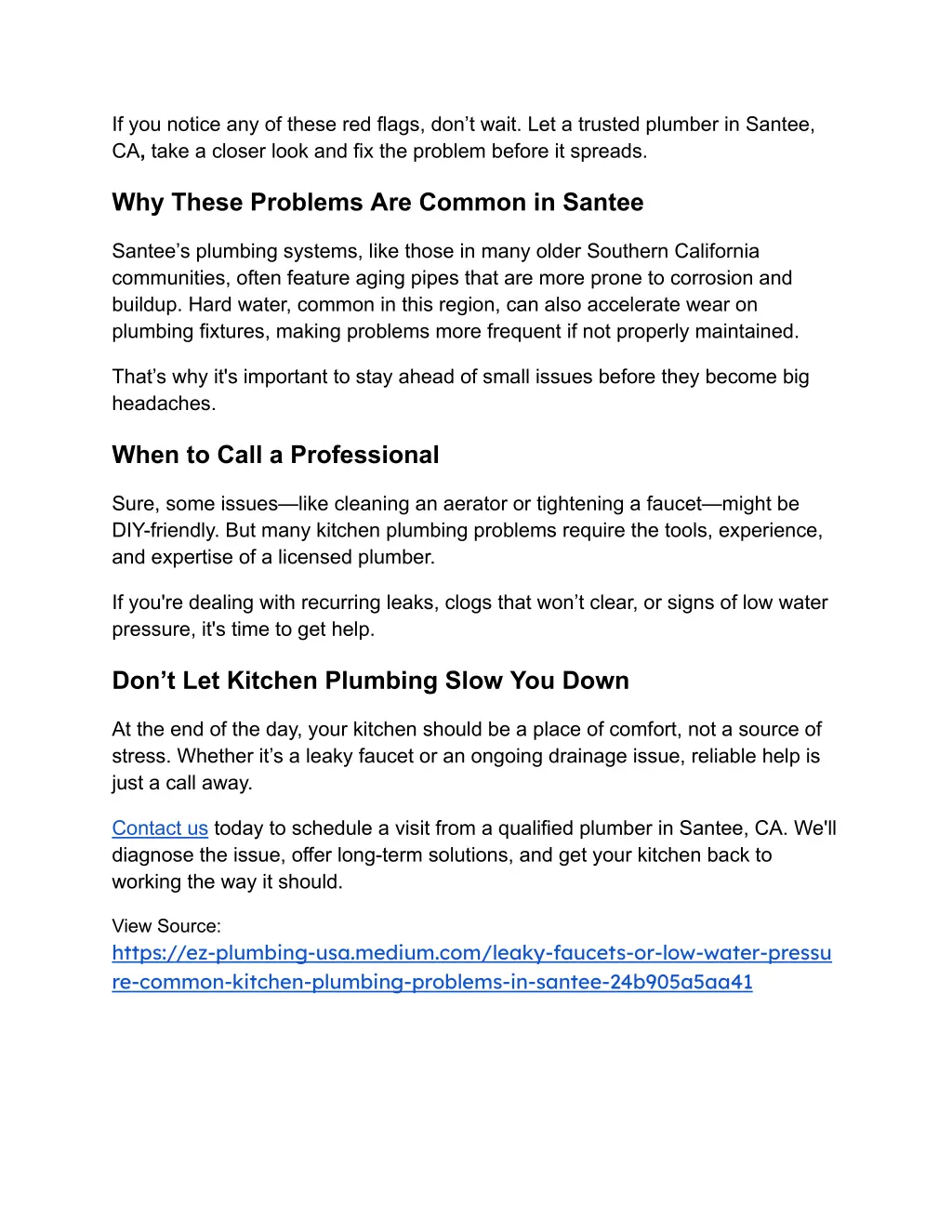 If you notice any of these red flags, don’t wait. Let a trusted plumber in Santee, CA, take a closer look and fix the problem before it spreads.

Why These Problems Are Common in Santee

Santee’s plumbing systems, like those in many older Southern California communities, often feature aging pipes that are more prone to corrosion and buildup. Hard water, common in this region, can also accelerate wear on plumbing fixtures, making problems more frequent if not properly maintained.

That’s why it's important to stay ahead of small issues before they become big headaches.

When to Call a Professional

Sure, some issues—like cleaning an aerator or tightening a faucet—might be DIY-friendly. But many kitchen plumbing problems require the tools, experience, and expertise of a licensed plumber.

If you're dealing with recurring leaks, clogs that won’t clear, or signs of low water pressure, it's time to get help.

Don’t Let Kitchen Plumbing Slow You Down

At the end of the day, your kitchen should be a place of comfort, not a source of stress. Whether it’s a leaky faucet or an ongoing drainage issue, reliable help is just a call away.

Contact us today to schedule a visit from a qualified plumber in Santee, CA. We'll diagnose the issue, offer long-term solutions, and get your kitchen back to working the way it should.

View Source:
https://ez-plumbing-usa.medium.com/leaky-faucets-or-low-water-pressure-common-kitchen-plumbing-problems-in-santee-24b905a5aa41